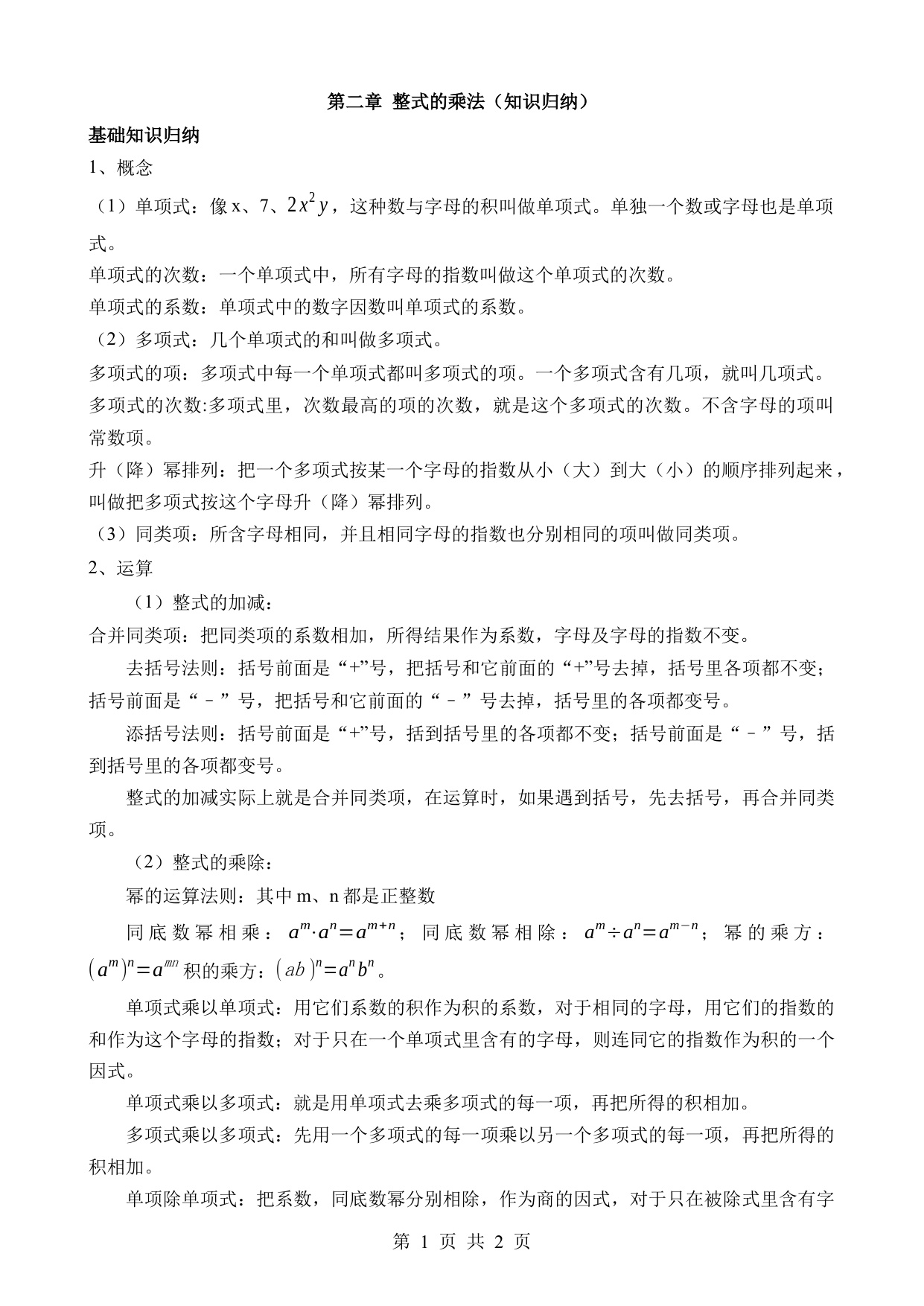 第二章 整式的乘法（知识归纳）

基础知识归纳

1、概念

（1）单项式：像 x、7、$2x^2y$，这种数与字母的积叫做单项式。单独一个数或字母也是单项式。

单项式的次数：一个单项式中，所有字母的指数叫做这个单项式的次数。

单项式的系数：单项式中的数字因数叫单项式的系数。

（2）多项式：几个单项式的和叫做多项式。

多项式的项：多项式中每一个单项式都叫多项式的项。一个多项式含有几项，就叫几项式。

多项式的次数:多项式里，次数最高的项的次数，就是这个多项式的次数。不含字母的项叫常数项。

升（降）幂排列：把一个多项式按某一个字母的指数从小（大）到大（小）的顺序排列起来，叫做把多项式按这个字母升（降）幂排列。

（3）同类项：所含字母相同，并且相同字母的指数也分别相同的项叫做同类项。

2、运算

（1）整式的加减：

合并同类项：把同类项的系数相加，所得结果作为系数，字母及字母的指数不变。

去括号法则：括号前面是“+”号，把括号和它前面的“+”号去掉，括号里各项都不变；括号前面是“－”号，把括号和它前面的“－”号去掉，括号里的各项都变号。

添括号法则：括号前面是“+”号，括到括号里的各项都不变；括号前面是“－”号，括到括号里的各项都变号。

整式的加减实际上就是合并同类项，在运算时，如果遇到括号，先去括号，再合并同类项。

（2）整式的乘除：

幂的运算法则：其中 m、n 都是正整数

同底数幂相乘：$a^m \cdot a^n = a^{m+n}$；同底数幂相除：$a^m \div a^n = a^{m-n}$；幂的乘方：$(a^m)^n = a^{mn}$ 积的乘方：$(ab)^n = a^n b^n$。

单项式乘以单项式：用它们系数的积作为积的系数，对于相同的字母，用它们的指数的和作为这个字母的指数；对于只在一个单项式里含有的字母，则连同它的指数作为积的一个因式。

单项式乘以多项式：就是用单项式去乘多项式的每一项，再把所得的积相加。

多项式乘以多项式：先用一个多项式的每一项乘以另一个多项式的每一项，再把所得的积相加。

单项除单项式：把系数，同底数幂分别相除，作为商的因式，对于只在被除式里含有字

第 1 页 共 2 页